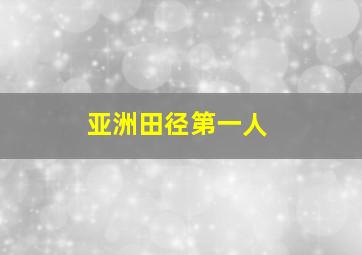 亚洲田径第一人